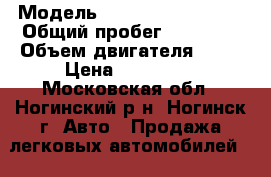 Модель
Общий пробег
Объем двигателя
Цена
Московская обл Ногинский р н Ногинск г Авто Продажа легковых автомобилей